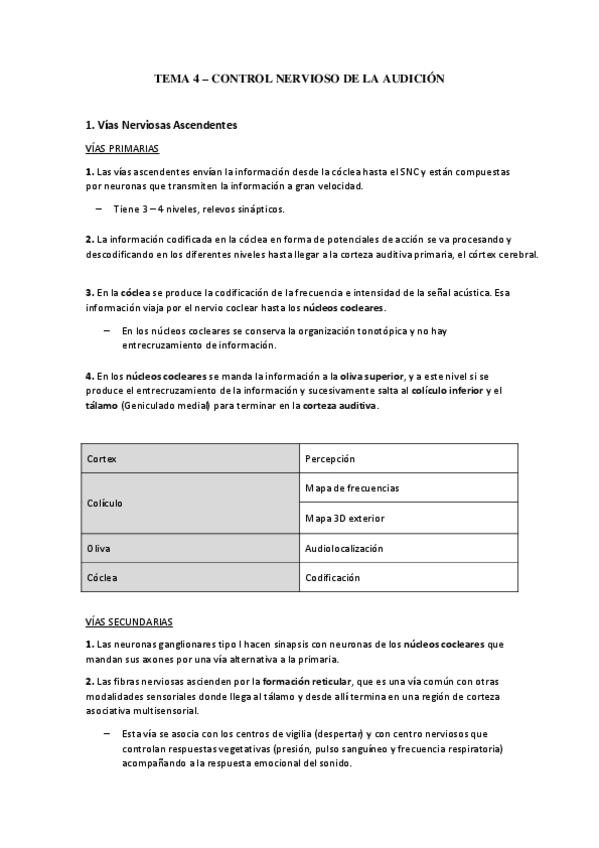 TEMA 4 – CONTROL NERVIOSO DE LA AUDICIÓN

1. Vías Nerviosas Ascendentes

VÍAS PRIMARIAS

1. Las vías ascendentes envían la información desde la cóclea hasta el SNC y están compuestas por neuronas que transmiten la información a gran velocidad.

– Tiene 3 – 4 niveles, relevos sinápticos.

2. La información codificada en la cóclea en forma de potenciales de acción se va procesando y descodificando en los diferentes niveles hasta llegar a la corteza auditiva primaria, el córtex cerebral.

3. En la cóclea se produce la codificación de la frecuencia e intensidad de la señal acústica. Esa información viaja por el nervio coclear hasta los núcleos cocleares.

– En los núcleos cocleares se conserva la organización tonotópica y no hay entrecruzamiento de información.

4. En los núcleos cocleares se manda la información a la oliva superior, y a este nivel si se produce el entrecruzamiento de la información y sucesivamente salta al colículo inferior y el tálamo (Geniculado medial) para terminar en la corteza auditiva.

| Cortex | Percepción |
|---|---|
| Colículo | Mapa de frecuencias |
| | Mapa 3D exterior |
| Oliva | Audiolocalización |
| Cóclea | Codificación |

VÍAS SECUNDARIAS

1. Las neuronas ganglionares tipo I hacen sinapsis con neuronas de los núcleos cocleares que mandan sus axones por una vía alternativa a la primaria.

2. Las fibras nerviosas ascienden por la formación reticular, que es una vía común con otras modalidades sensoriales donde llega al tálamo y desde allí termina en una región de corteza asociativa multisensorial.

– Esta vía se asocia con los centros de vigilia (despertar) y con centro nerviosos que controlan respuestas vegetativas (presión, pulso sanguíneo y frecuencia respiratoria) acompañando a la respuesta emocional del sonido.